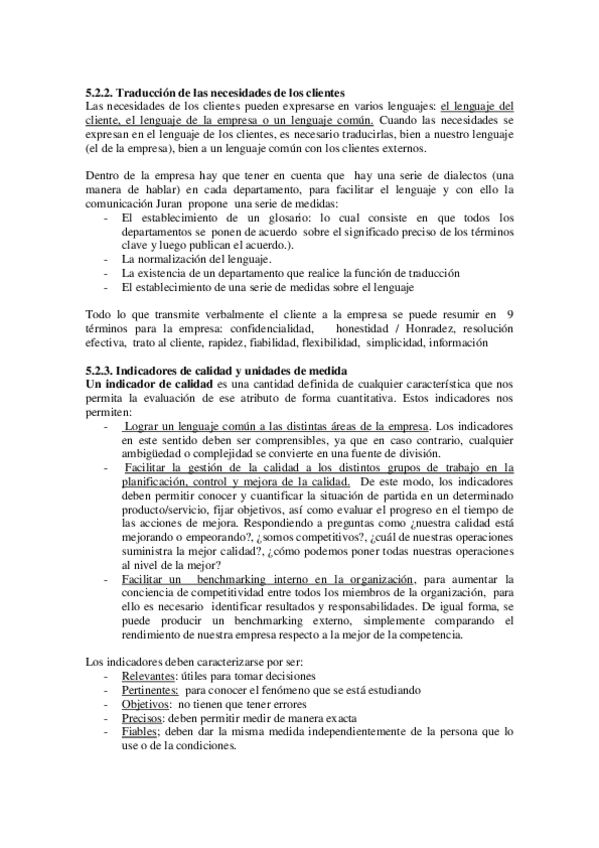 5.2.2. Traducción de las necesidades de los clientes
Las necesidades de los clientes pueden expresarse en varios lenguajes: el lenguaje del cliente, el lenguaje de la empresa o un lenguaje común. Cuando las necesidades se expresan en el lenguaje de los clientes, es necesario traducirlas, bien a nuestro lenguaje (el de la empresa), bien a un lenguaje común con los clientes externos.

Dentro de la empresa hay que tener en cuenta que hay una serie de dialectos (una manera de hablar) en cada departamento, para facilitar el lenguaje y con ello la comunicación Juran propone una serie de medidas:
- El establecimiento de un glosario: lo cual consiste en que todos los departamentos se ponen de acuerdo sobre el significado preciso de los términos clave y luego publican el acuerdo.).
- La normalización del lenguaje.
- La existencia de un departamento que realice la función de traducción
- El establecimiento de una serie de medidas sobre el lenguaje

Todo lo que transmite verbalmente el cliente a la empresa se puede resumir en 9 términos para la empresa: confidencialidad, honestidad / Honradez, resolución efectiva, trato al cliente, rapidez, fiabilidad, flexibilidad, simplicidad, información

5.2.3. Indicadores de calidad y unidades de medida
Un indicador de calidad es una cantidad definida de cualquier característica que nos permita la evaluación de ese atributo de forma cuantitativa. Estos indicadores nos permiten:
- Lograr un lenguaje común a las distintas áreas de la empresa. Los indicadores en este sentido deben ser comprensibles, ya que en caso contrario, cualquier ambigüedad o complejidad se convierte en una fuente de división.
- Facilitar la gestión de la calidad a los distintos grupos de trabajo en la planificación, control y mejora de la calidad. De este modo, los indicadores deben permitir conocer y cuantificar la situación de partida en un determinado producto/servicio, fijar objetivos, así como evaluar el progreso en el tiempo de las acciones de mejora. Respondiendo a preguntas como ¿nuestra calidad está mejorando o empeorando?, ¿somos competitivos?, ¿cuál de nuestras operaciones suministra la mejor calidad?, ¿cómo podemos poner todas nuestras operaciones al nivel de la mejor?
- Facilitar un benchmarking interno en la organización, para aumentar la conciencia de competitividad entre todos los miembros de la organización, para ello es necesario identificar resultados y responsabilidades. De igual forma, se puede producir un benchmarking externo, simplemente comparando el rendimiento de nuestra empresa respecto a la mejor de la competencia.

Los indicadores deben caracterizarse por ser:
- Relevantes: útiles para tomar decisiones
- Pertinentes: para conocer el fenómeno que se está estudiando
- Objetivos: no tienen que tener errores
- Precisos: deben permitir medir de manera exacta
- Fiables; deben dar la misma medida independientemente de la persona que lo use o de la condiciones.